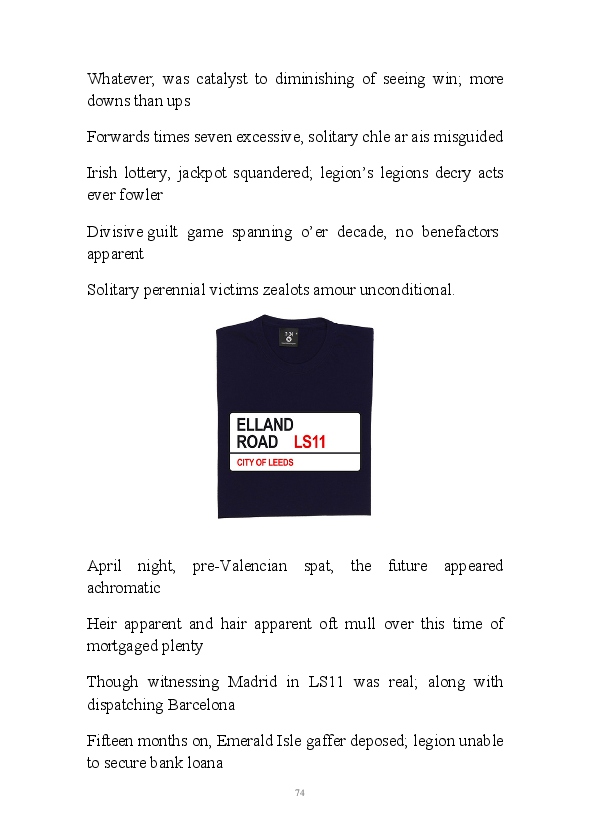 Whatever, was catalyst to diminishing of seeing win; more downs than ups

Forwards times seven excessive, solitary chle ar ais misguided

Irish lottery, jackpot squandered; legion's legions decry acts ever fowler

Divisive guilt game spanning o'er decade, no benefactors apparent

Solitary perennial victims zealots amour unconditional.

ELLAND ROAD LS11

CITY OF LEEDS

April night, pre-Valencian spat, the future appeared achromatic

Heir apparent and hair apparent oft mull over this time of mortgaged plenty

Though witnessing Madrid in LS11 was real; along with dispatching Barcelona

Fifteen months on, Emerald Isle gaffer deposed; legion unable to secure bank loana

74